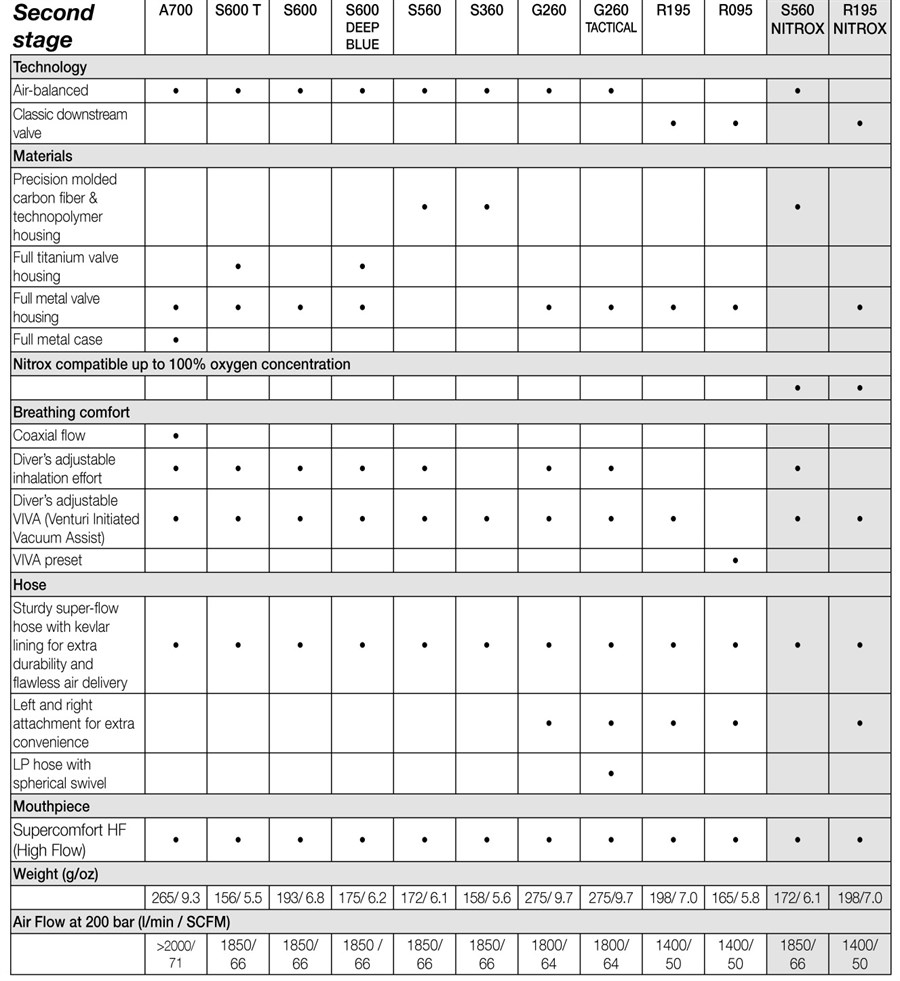 | Second stage | A700 | S600 T | S600 | S600 DEEP BLUE | S560 | S360 | G260 | G260 TACTICAL | R195 | R095 | S560 NITROX | R195 NITROX |
|---|---|---|---|---|---|---|---|---|---|---|---|---|
| Technology | | | | | | | | | | | | |
| Air-balanced | • | • | • | • | • | • | • | • | | | • | |
| Classic downstream valve | | | | | | | | | • | • | | • |
| Materials | | | | | | | | | | | | |
| Precision molded carbon fiber & technopolymer housing | | | | | • | • | | | | | • | |
| Full titanium valve housing | | • | | • | | | | | | | | |
| Full metal valve housing | • | • | • | • | | | • | • | • | • | | • |
| Full metal case | • | | | | | | | | | | | |
| Nitrox compatible up to 100% oxygen concentration | | | | | | | | | | | | |
| | | | | | | | | | | | • | • |
| Breathing comfort | | | | | | | | | | | | |
| Coaxial flow | • | | | | | | | | | | | |
| Diver's adjustable inhalation effort | • | • | • | • | • | | • | • | | | • | |
| Diver's adjustable VIVA (Venturi Initiated Vacuum Assist) | • | • | • | • | • | • | • | • | • | | • | • |
| VIVA preset | | | | | | | | | | • | | |
| Hose | | | | | | | | | | | | |
| Sturdy super-flow hose with kevlar lining for extra durability and flawless air delivery | • | • | • | • | • | • | • | • | • | • | • | • |
| Left and right attachment for extra convenience | | | | | | | • | • | • | • | | • |
| LP hose with spherical swivel | | | | | | | | • | | | | |
| Mouthpiece | | | | | | | | | | | | |
| Supercomfort HF (High Flow) | • | • | • | • | • | • | • | • | • | • | • | • |
| Weight (g/oz) | | | | | | | | | | | | |
| | 265/ 9.3 | 156/ 5.5 | 193/ 6.8 | 175/ 6.2 | 172/ 6.1 | 158/ 5.6 | 275/ 9.7 | 275/9.7 | 198/ 7.0 | 165/ 5.8 | 172/ 6.1 | 198/7.0 |
| Air Flow at 200 bar (l/min / SCFM) | | | | | | | | | | | | |
| | >2000/ 71 | 1850/ 66 | 1850/ 66 | 1850 / 66 | 1850/ 66 | 1850/ 66 | 1800/ 64 | 1800/ 64 | 1400/ 50 | 1400/ 50 | 1850/ 66 | 1400/ 50 |